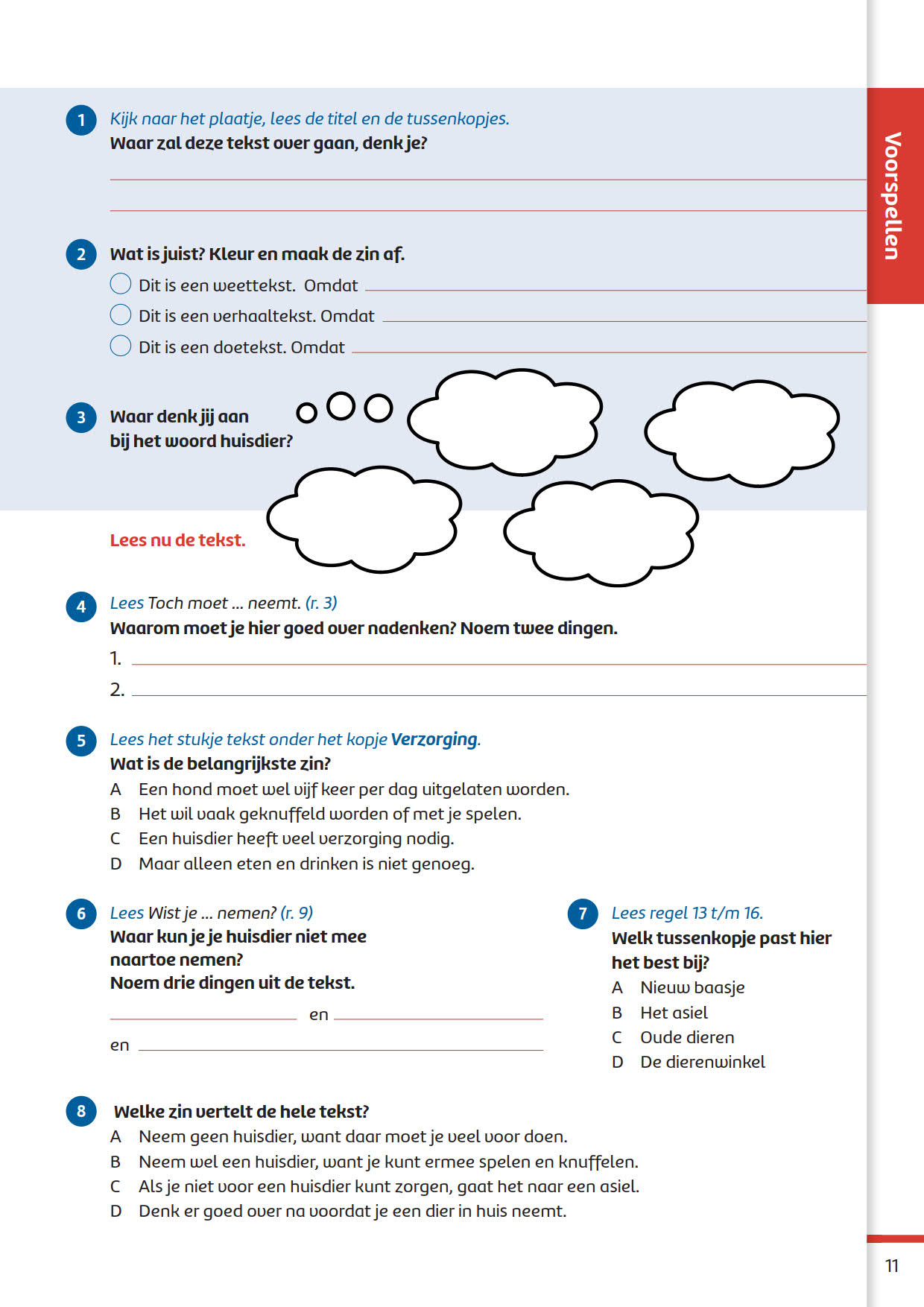 Voorspellen

1 Kijk naar het plaatje, lees de titel en de tussenkopjes.
Waar zal deze tekst over gaan, denk je?

2 Wat is juist? Kleur en maak de zin af.
Dit is een weettekst. Omdat
Dit is een verhaaltekst. Omdat
Dit is een doetekst. Omdat

3 Waar denk jij aan bij het woord huisdier?

Lees nu de tekst.

4 Lees Toch moet ... neemt. (r. 3)
Waarom moet je hier goed over nadenken? Noem twee dingen.
1.
2.

5 Lees het stukje tekst onder het kopje Verzorging.
Wat is de belangrijkste zin?
A Een hond moet wel vijf keer per dag uitgelaten worden.
B Het wil vaak geknuffeld worden of met je spelen.
C Een huisdier heeft veel verzorging nodig.
D Maar alleen eten en drinken is niet genoeg.

6 Lees Wist je ... nemen? (r. 9)
Waar kun je je huisdier niet mee naartoe nemen?
Noem drie dingen uit de tekst.
en
en

7 Lees regel 13 t/m 16.
Welk tussenkopje past hier het best bij?
A Nieuw baasje
B Het asiel
C Oude dieren
D De dierenwinkel

8 Welke zin vertelt de hele tekst?
A Neem geen huisdier, want daar moet je veel voor doen.
B Neem wel een huisdier, want je kunt ermee spelen en knuffelen.
C Als je niet voor een huisdier kunt zorgen, gaat het naar een asiel.
D Denk er goed over na voordat je een dier in huis neemt.

11